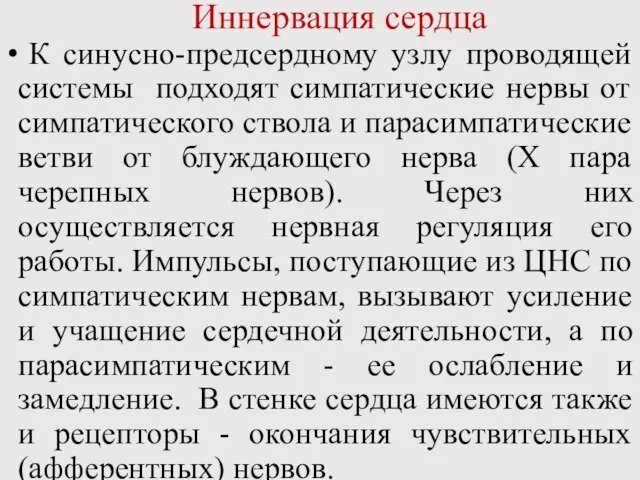 Иннервация сердца

• К синусно-предсердному узлу проводящей системы подходят симпатические нервы от симпатического ствола и парасимпатические ветви от блуждающего нерва (X пара черепных нервов). Через них осуществляется нервная регуляция его работы. Импульсы, поступающие из ЦНС по симпатическим нервам, вызывают усиление и учащение сердечной деятельности, а по парасимпатическим - ее ослабление и замедление. В стенке сердца имеются также и рецепторы - окончания чувствительных (афферентных) нервов.